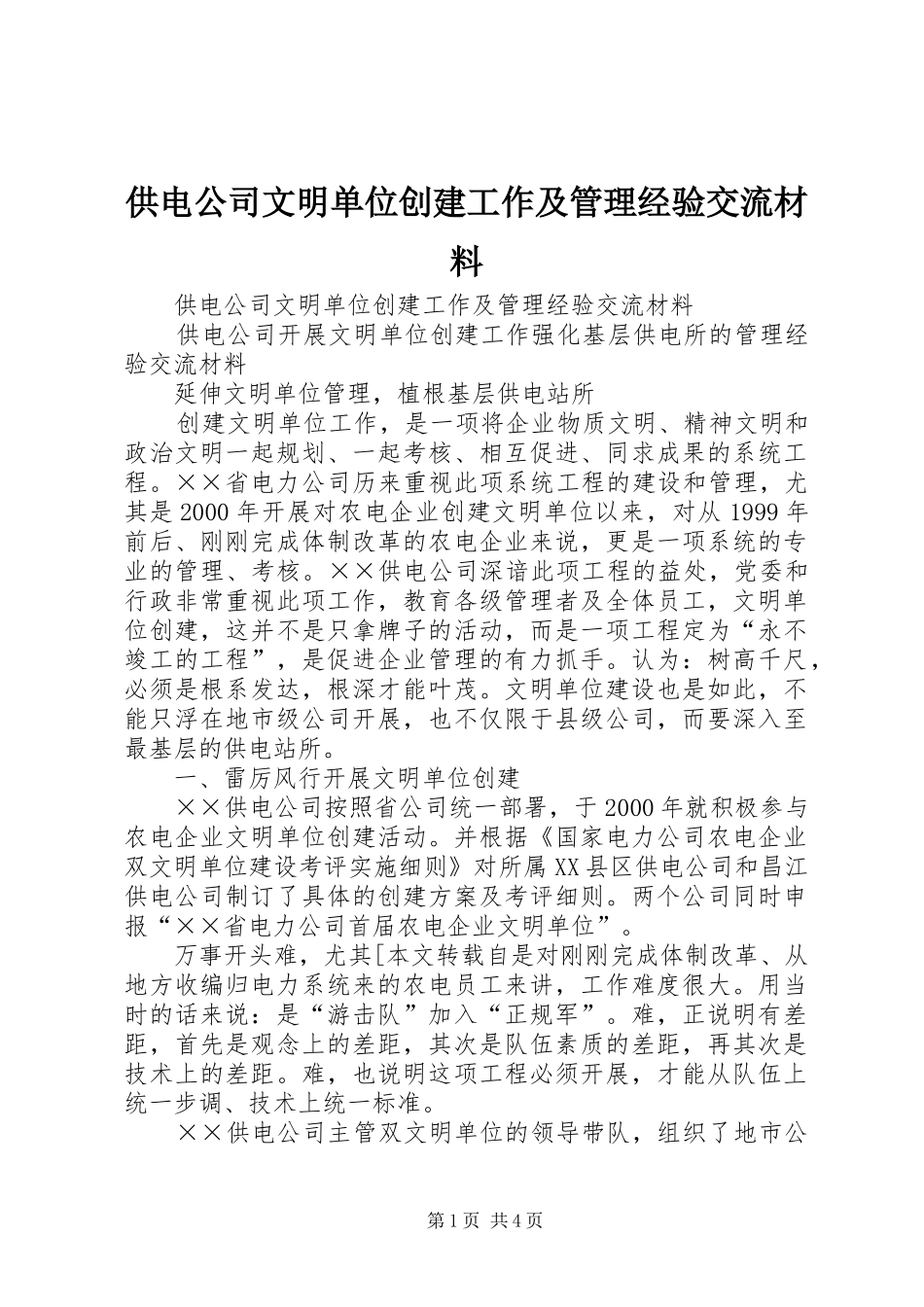 供电公司文明单位创建工作及管理经验交流材料

供电公司文明单位创建工作及管理经验交流材料

供电公司开展文明单位创建工作强化基层供电所的管理经验交流材料

延伸文明单位管理，植根基层供电站所

创建文明单位工作，是一项将企业物质文明、精神文明和政治文明一起规划、一起考核、相互促进、同求成果的系统工程。××省电力公司历来重视此项系统工程的建设和管理，尤其是2000年开展对农电企业创建文明单位以来，对从1999年前后、刚刚完成体制改革的农电企业来说，更是一项系统的专业的管理、考核。××供电公司深谙此项工程的益处，党委和行政非常重视此项工作，教育各级管理者及全体员工，文明单位创建，这并不是只拿牌子的活动，而是一项工程定为“永不竣工的工程”，是促进企业管理的有力抓手。认为：树高千尺，必须是根系发达，根深才能叶茂。文明单位建设也是如此，不能只浮在地市级公司开展，也不仅限于县级公司，而要深入至最基层的供电站所。

一、雷厉风行开展文明单位创建

××供电公司按照省公司统一部署，于2000年就积极参与农电企业文明单位创建活动。并根据《国家电力公司农电企业双文明单位建设考评实施细则》对所属XX县区供电公司和昌江供电公司制订了具体的创建方案及考评细则。两个公司同时申报“××省电力公司首届农电企业文明单位”。

万事开头难，尤其[本文转载自是对刚刚完成体制改革、从地方收编归电力系统来的农电员工来讲，工作难度很大。用当时的话来说：是“游击队”加入“正规军”。难，正说明有差距，首先是观念上的差距，其次是队伍素质的差距，再其次是技术上的差距。难，也说明这项工程必须开展，才能从队伍上统一步调、技术上统一标准。

××供电公司主管双文明单位的领导带队，组织了地市公

第1页 共4页